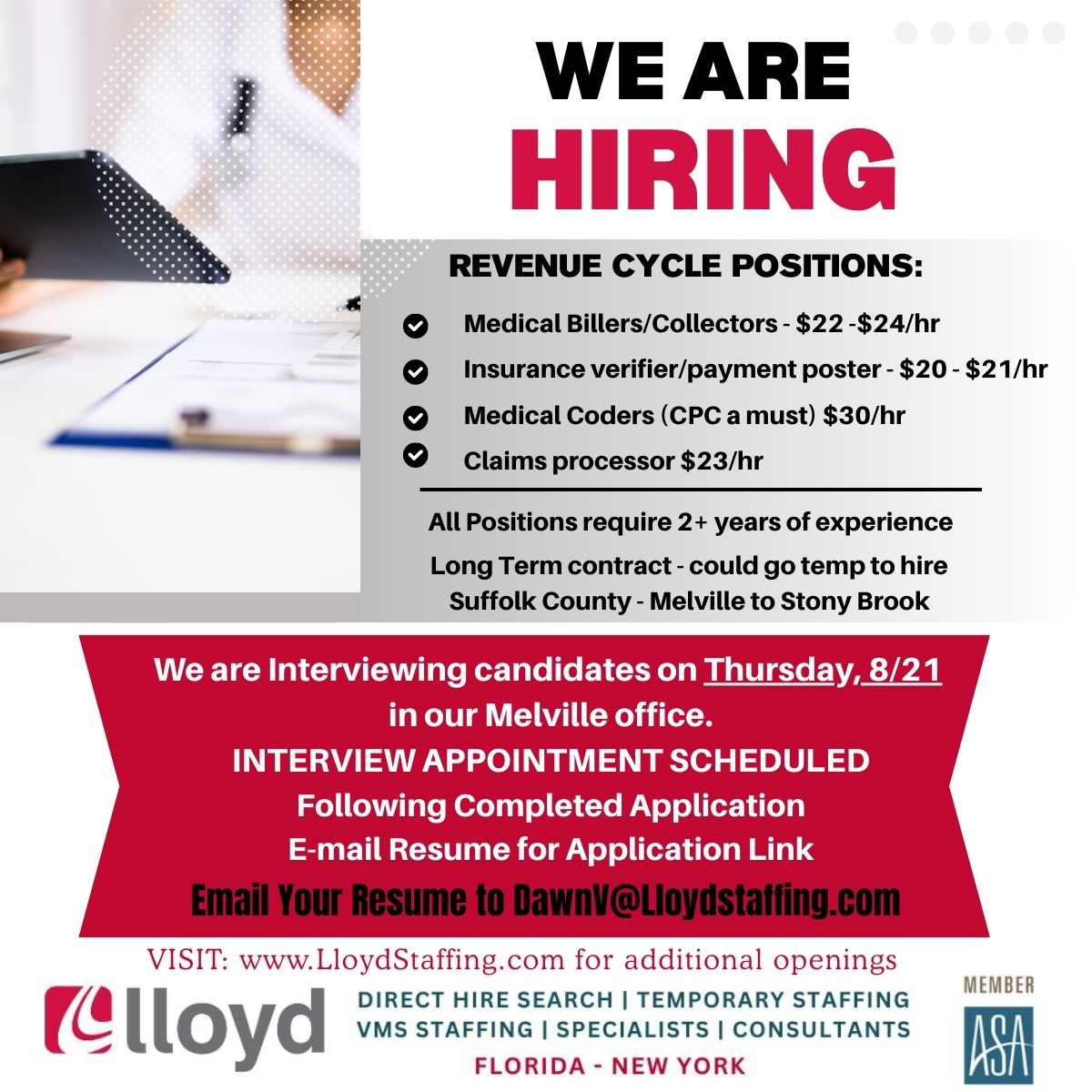 WE ARE
HIRING

REVENUE CYCLE POSITIONS:

Medical Billers/Collectors - \$22 -\$24/hr
Insurance verifier/payment poster - \$20 - \$21/hr
Medical Coders (CPC a must) \$30/hr
Claims processor \$23/hr

All Positions require 2+ years of experience
Long Term contract - could go temp to hire
Suffolk County - Melville to Stony Brook

We are Interviewing candidates on Thursday, 8/21
in our Melville office.
INTERVIEW APPOINTMENT SCHEDULED
Following Completed Application
E-mail Resume for Application Link
Email Your Resume to DawnV@Lloydstaffing.com

VISIT: www.LloydStaffing.com for additional openings

lloyd

DIRECT HIRE SEARCH | TEMPORARY STAFFING
VMS STAFFING | SPECIALISTS | CONSULTANTS
FLORIDA - NEW YORK

MEMBER
ASA